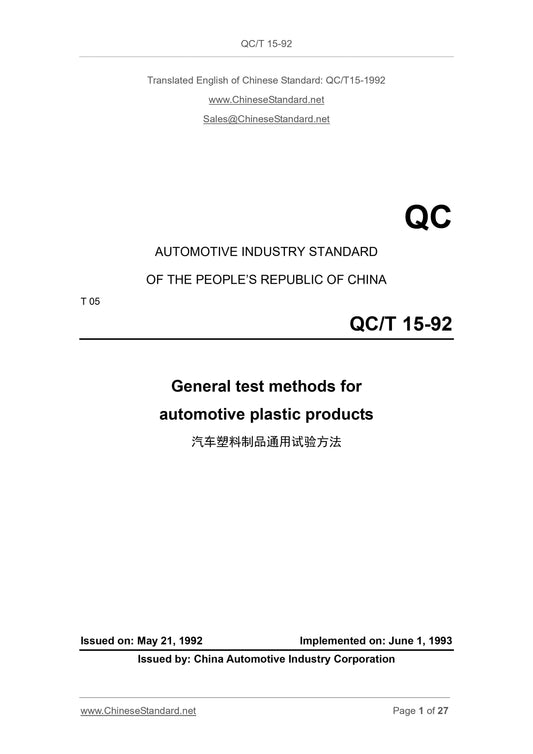 QC/T 15-92

Translated English of Chinese Standard: QC/T15-1992

www.ChineseStandard.net

Sales@ChineseStandard.net

QC

AUTOMOTIVE INDUSTRY STANDARD

OF THE PEOPLE'S REPUBLIC OF CHINA

T 05

QC/T 15-92

General test methods for automotive plastic products

汽车塑料制品通用试验方法

Issued on: May 21, 1992 Implemented on: June 1, 1993

Issued by: China Automotive Industry Corporation

www.ChineseStandard.net Page 1 of 27